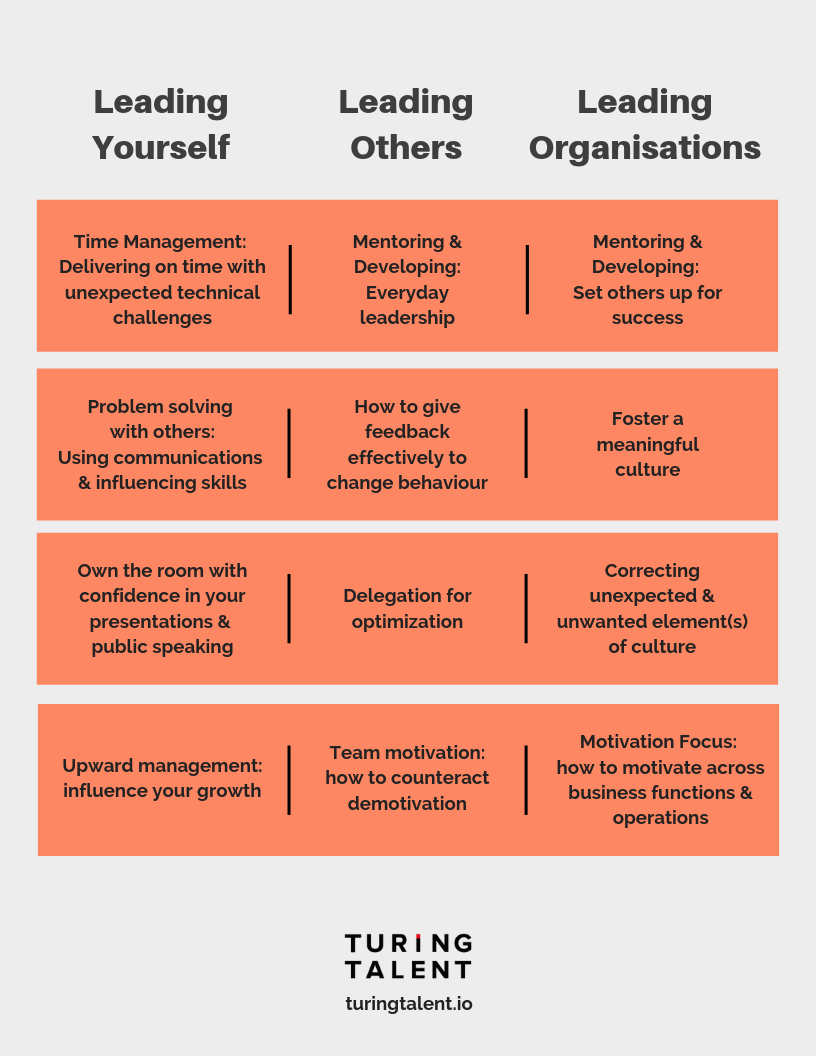 | Leading Yourself | Leading Others | Leading Organisations |
|---|---|---|
| Time Management: Delivering on time with unexpected technical challenges | Mentoring & Developing: Everyday leadership | Mentoring & Developing: Set others up for success |
| Problem solving with others: Using communications & influencing skills | How to give feedback effectively to change behaviour | Foster a meaningful culture |
| Own the room with confidence in your presentations & public speaking | Delegation for optimization | Correcting unexpected & unwanted element(s) of culture |
| Upward management: influence your growth | Team motivation: how to counteract demotivation | Motivation Focus: how to motivate across business functions & operations |

TURING TALENT
turingtalent.io